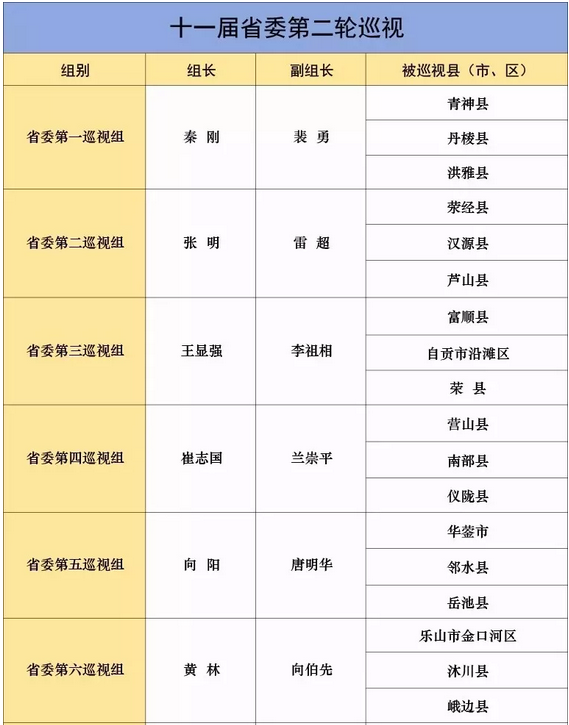 十一届省委第二轮巡视

| 组别 | 组长 | 副组长 | 被巡视县（市、区） |
|---|---|---|---|
| 省委第一巡视组 | 秦 刚 | 裴 勇 | 青神县 |
| | | | 丹棱县 |
| | | | 洪雅县 |
| 省委第二巡视组 | 张 明 | 雷 超 | 荥经县 |
| | | | 汉源县 |
| | | | 芦山县 |
| 省委第三巡视组 | 王显强 | 李祖相 | 富顺县 |
| | | | 自贡市沿滩区 |
| | | | 荣 县 |
| 省委第四巡视组 | 崔志国 | 兰崇平 | 营山县 |
| | | | 南部县 |
| | | | 仪陇县 |
| 省委第五巡视组 | 向 阳 | 唐明华 | 华蓥市 |
| | | | 邻水县 |
| | | | 岳池县 |
| 省委第六巡视组 | 黄 林 | 向伯先 | 乐山市金口河区 |
| | | | 沐川县 |
| | | | 峨边县 |